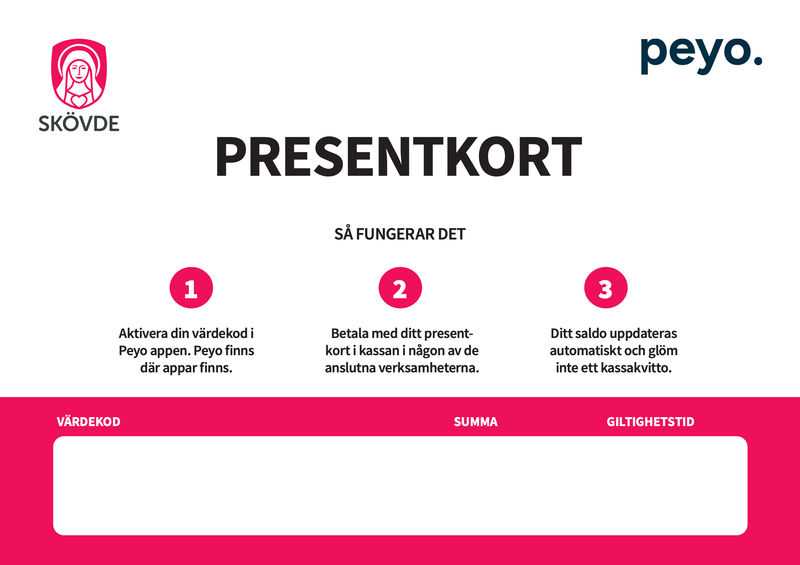 SKÖVDE

peyo.

PRESENTKORT

SÅ FUNGERAR DET

1

Aktivera din värdekod i Peyo appen. Peyo finns där appar finns.

2

Betala med ditt presentkort i kassan i någon av de anslutna verksamheterna.

3

Ditt saldo uppdateras automatiskt och glöm inte ett kassakvitto.

VÄRDEKOD

SUMMA

GILTIGHETSTID